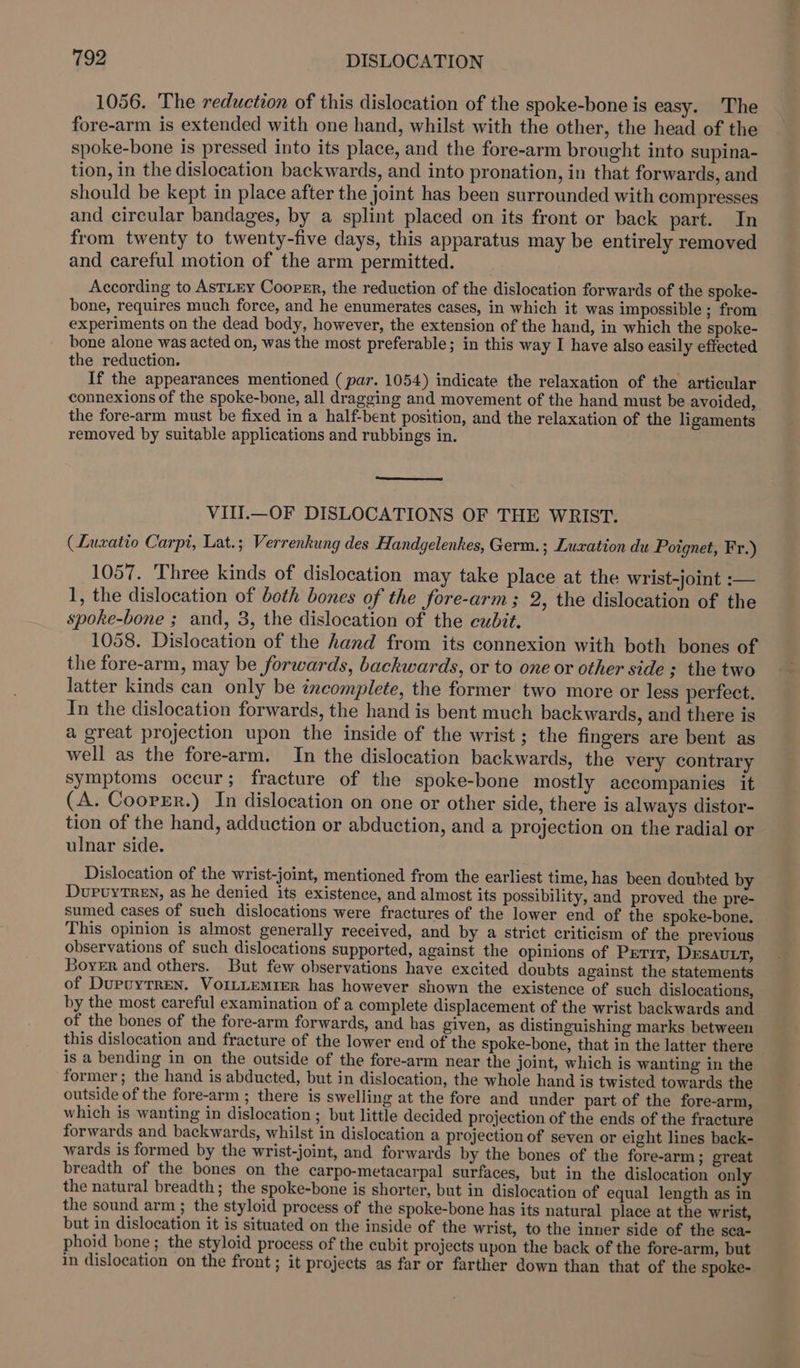 792 DISLOCATION

1056. The reduction of this dislocation of the spoke-bone is easy. The fore-arm is extended with one hand, whilst with the other, the head of the spoke-bone is pressed into its place, and the fore-arm brought into supination, in the dislocation backwards, and into pronation, in that forwards, and should be kept in place after the joint has been surrounded with compresses and circular bandages, by a splint placed on its front or back part. In from twenty to twenty-five days, this apparatus may be entirely removed and careful motion of the arm permitted.

According to Astley Cooper, the reduction of the dislocation forwards of the spoke-bone, requires much force, and he enumerates cases, in which it was impossible; from experiments on the dead body, however, the extension of the hand, in which the spoke-bone alone was acted on, was the most preferable; in this way I have also easily effected the reduction.

If the appearances mentioned (par. 1054) indicate the relaxation of the articular connexions of the spoke-bone, all dragging and movement of the hand must be avoided, the fore-arm must be fixed in a half-bent position, and the relaxation of the ligaments removed by suitable applications and rubbings in.

VIII.—OF DISLOCATIONS OF THE WRIST.

(Luxatio Carpi, Lat.; Verrenkung des Handgelenkes, Germ.; Luxation du Poignet, Fr.)

1057. Three kinds of dislocation may take place at the wrist-joint :— 1, the dislocation of both bones of the fore-arm; 2, the dislocation of the spoke-bone; and, 3, the dislocation of the cubit.

1058. Dislocation of the hand from its connexion with both bones of the fore-arm, may be forwards, backwards, or to one or other side; the two latter kinds can only be incomplete, the former two more or less perfect. In the dislocation forwards, the hand is bent much backwards, and there is a great projection upon the inside of the wrist; the fingers are bent as well as the fore-arm. In the dislocation backwards, the very contrary symptoms occur; fracture of the spoke-bone mostly accompanies it (A. Cooper.) In dislocation on one or other side, there is always distortion of the hand, adduction or abduction, and a projection on the radial or ulnar side.

Dislocation of the wrist-joint, mentioned from the earliest time, has been doubted by Dupuytren, as he denied its existence, and almost its possibility, and proved the presumed cases of such dislocations were fractures of the lower end of the spoke-bone. This opinion is almost generally received, and by a strict criticism of the previous observations of such dislocations supported, against the opinions of Petit, Desault, Boyer and others. But few observations have excited doubts against the statements of Dupuytren. Voillemier has however shown the existence of such dislocations, by the most careful examination of a complete displacement of the wrist backwards and of the bones of the fore-arm forwards, and has given, as distinguishing marks between this dislocation and fracture of the lower end of the spoke-bone, that in the latter there is a bending in on the outside of the fore-arm near the joint, which is wanting in the former; the hand is abducted, but in dislocation, the whole hand is twisted towards the outside of the fore-arm; there is swelling at the fore and under part of the fore-arm, which is wanting in dislocation; but little decided projection of the ends of the fracture forwards and backwards, whilst in dislocation a projection of seven or eight lines backwards is formed by the wrist-joint, and forwards by the bones of the fore-arm; great breadth of the bones on the carpo-metacarpal surfaces, but in the dislocation only the natural breadth; the spoke-bone is shorter, but in dislocation of equal length as in the sound arm; the styloid process of the spoke-bone has its natural place at the wrist, but in dislocation it is situated on the inside of the wrist, to the inner side of the scaphoid bone; the styloid process of the cubit projects upon the back of the fore-arm, but in dislocation on the front; it projects as far or farther down than that of the spoke-